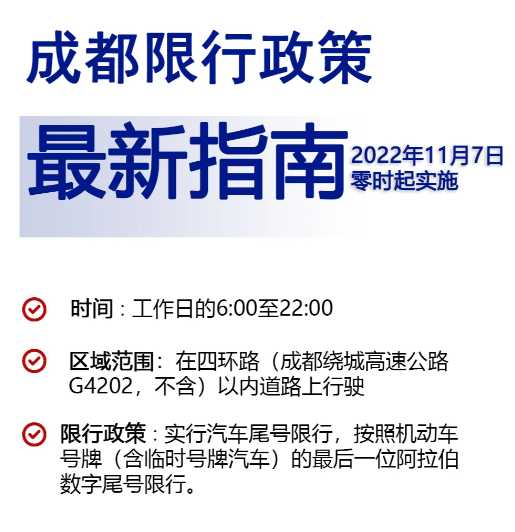 成都限行政策

最新指南

2022年11月7日零时起实施

时间：工作日的6:00至22:00

区域范围：在四环路（成都绕城高速公路G4202，不含）以内道路上行驶

限行政策：实行汽车尾号限行，按照机动车号牌（含临时号牌汽车）的最后一位阿拉伯数字尾号限行。